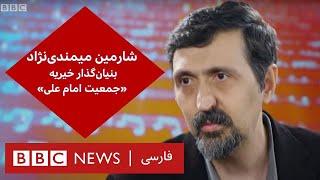 BBC

شارمین میمندی‌نژاد
بنیان‌گذار خیریه
«جمعیت امام علی»

BBC NEWS | فارسی